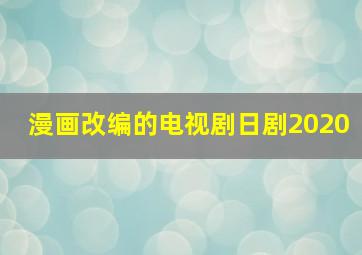 漫画改编的电视剧日剧2020